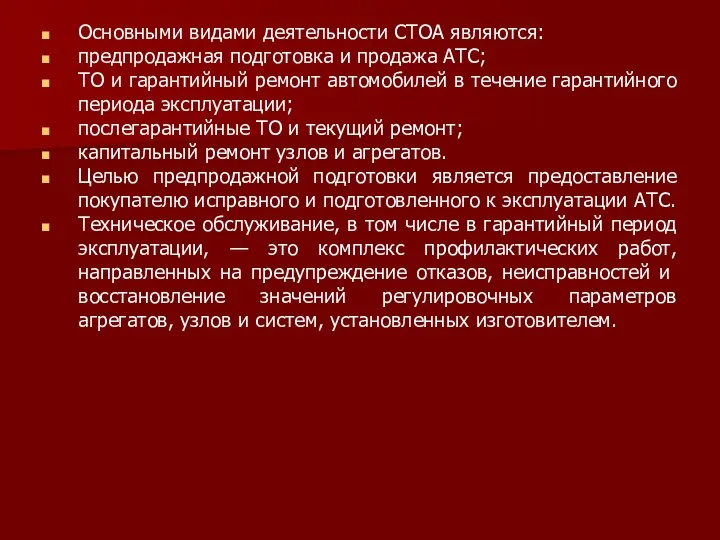 Основными видами деятельности СТОА являются:

предпродажная подготовка и продажа АТС;

ТО и гарантийный ремонт автомобилей в течение гарантийного периода эксплуатации;

послегарантийные ТО и текущий ремонт;

капитальный ремонт узлов и агрегатов.

Целью предпродажной подготовки является предоставление покупателю исправного и подготовленного к эксплуатации АТС.

Техническое обслуживание, в том числе в гарантийный период эксплуатации, — это комплекс профилактических работ, направленных на предупреждение отказов, неисправностей и восстановление значений регулировочных параметров агрегатов, узлов и систем, установленных изготовителем.